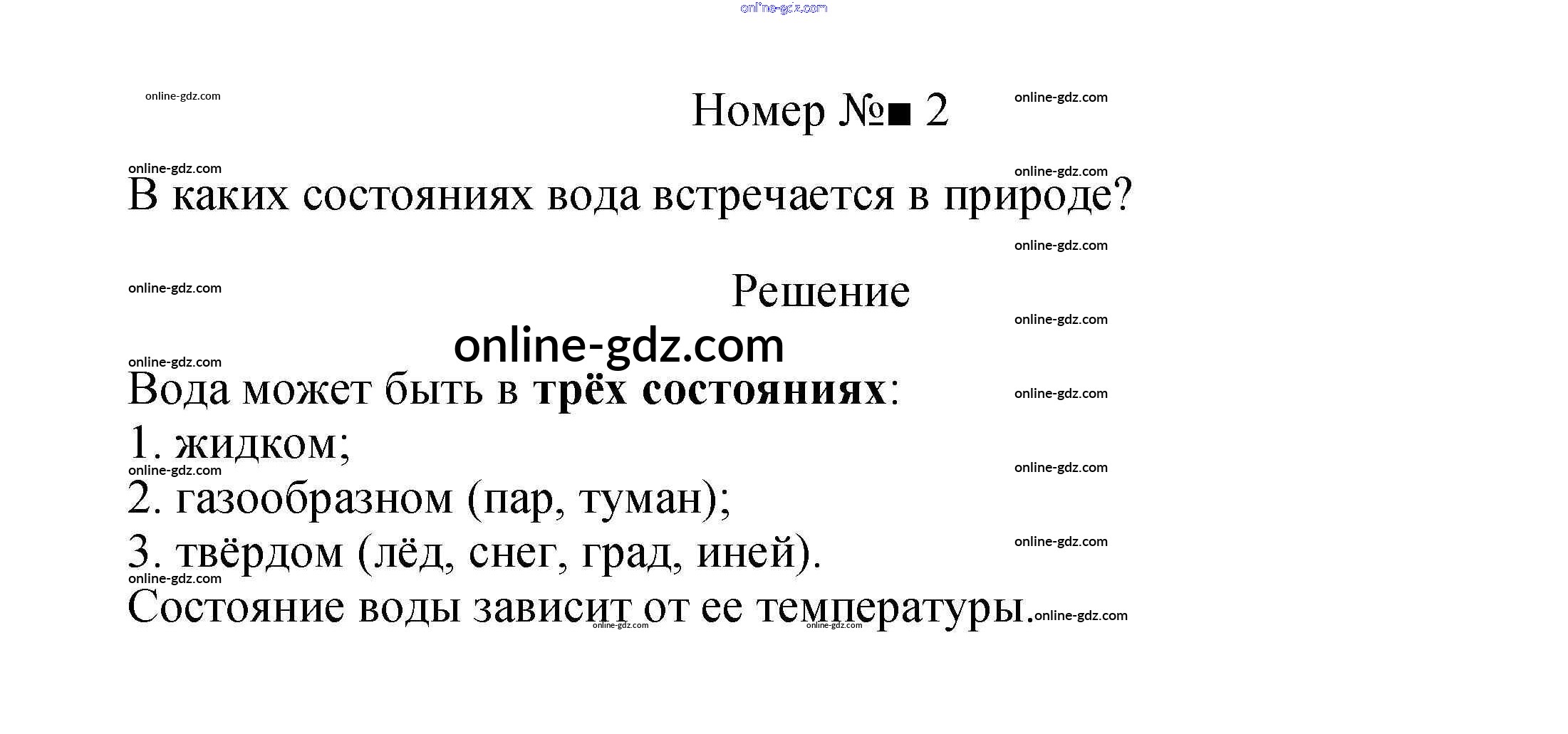 Номер №■ 2

В каких состояниях вода встречается в природе?

Решение

Вода может быть в трёх состояниях:
1. жидком;
2. газообразном (пар, туман);
3. твёрдом (лёд, снег, град, иней).
Состояние воды зависит от ее температуры.

online-gdz.com